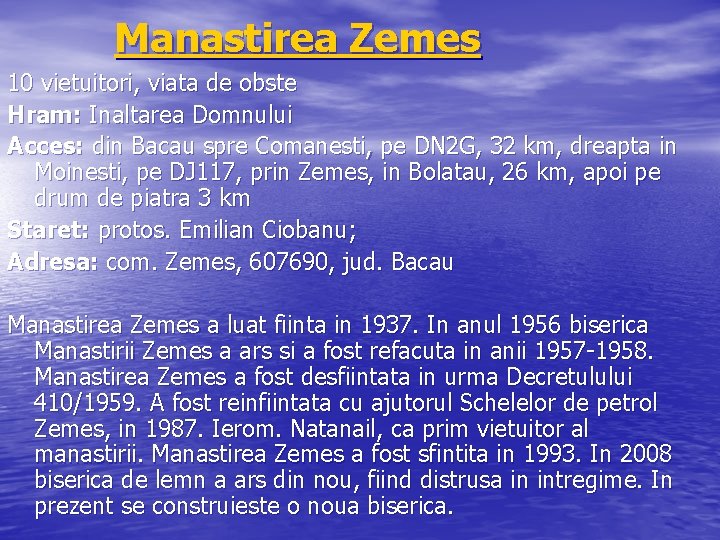 Manastirea Zemes

10 vietuitori, viata de obste

Hram: Inaltarea Domnului

Acces: din Bacau spre Comanesti, pe DN2G, 32 km, dreapta in Moinesti, pe DJ117, prin Zemes, in Bolatau, 26 km, apoi pe drum de piatra 3 km

Staret: protos. Emilian Ciobanu;

Adresa: com. Zemes, 607690, jud. Bacau

Manastirea Zemes a luat fiinta in 1937. In anul 1956 biserica Manastirii Zemes a ars si a fost refacuta in anii 1957-1958. Manastirea Zemes a fost desfiintata in urma Decretulului 410/1959. A fost reinfiintata cu ajutorul Schelelor de petrol Zemes, in 1987. Ierom. Natanail, ca prim vietuitor al manastirii. Manastirea Zemes a fost sfintita in 1993. In 2008 biserica de lemn a ars din nou, fiind distrusa in intregime. In prezent se construieste o noua biserica.